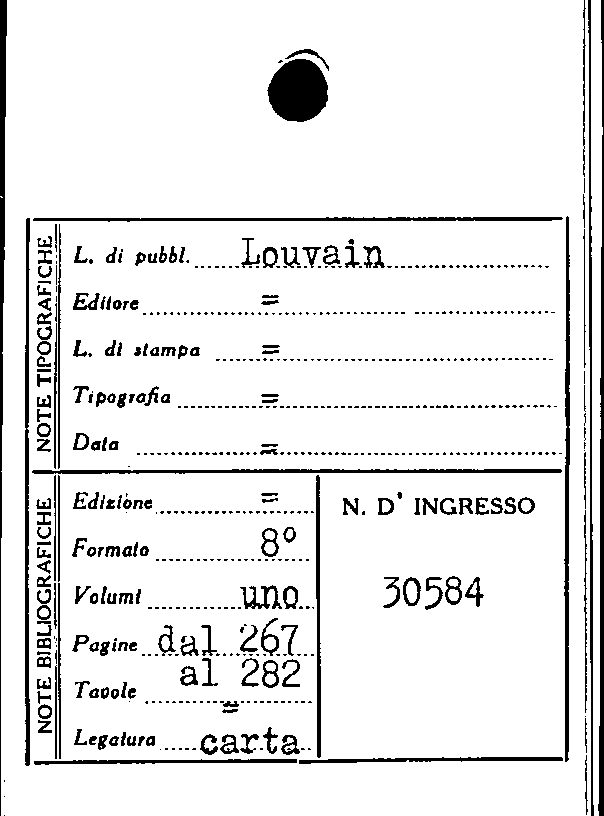 NOTE TIPOGRAFICHE

L. di pubbl. Louvain

Editore =

L. di stampa =

Tipografia =

Data =

NOTE BIBLIOGRAFICHE

Edizione =

Formato 8°

Volumi uno

Pagine dal 267

al 282

Tavole =

Legatura carta

N. D' INGRESSO

30584